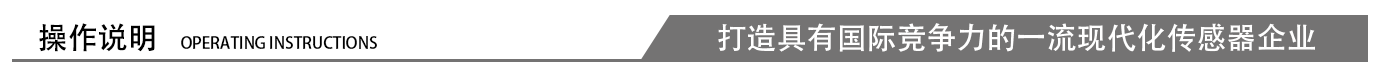 操作说明 OPERATING INSTRUCTIONS

打造具有国际竞争力的一流现代化传感器企业